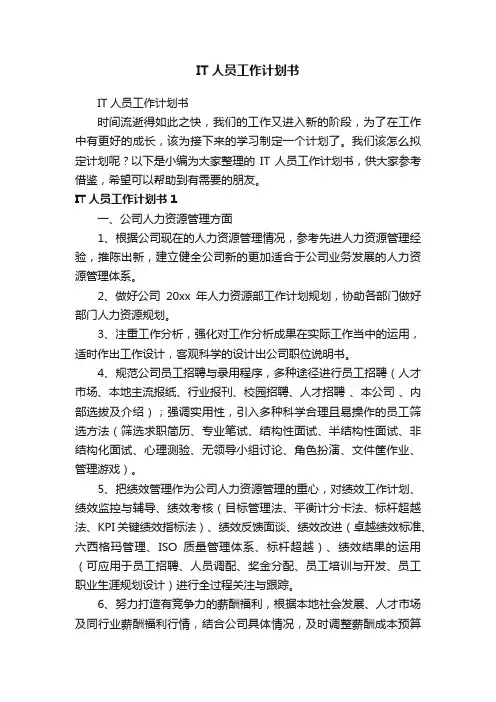 IT 人员工作计划书

IT 人员工作计划书

时间流逝得如此之快，我们的工作又进入新的阶段，为了在工作中有更好的成长，该为接下来的学习制定一个计划了。我们该怎么拟定计划呢？以下是小编为大家整理的 IT 人员工作计划书，供大家参考借鉴，希望可以帮助到有需要的朋友。

IT 人员工作计划书 1

一、公司人力资源管理方面

1、根据公司现在的人力资源管理情况，参考先进人力资源管理经验，推陈出新，建立健全公司新的更加适合于公司业务发展的人力资源管理体系。

2、做好公司 20xx 年人力资源部工作计划规划，协助各部门做好部门人力资源规划。

3、注重工作分析，强化对工作分析成果在实际工作当中的运用，适时作出工作设计，客观科学的设计出公司职位说明书。

4、规范公司员工招聘与录用程序，多种途径进行员工招聘（人才市场、本地主流报纸、行业报刊、校园招聘、人才招聘 、本公司 、内部选拔及介绍）；强调实用性，引入多种科学合理且易操作的员工筛选方法（筛选求职简历、专业笔试、结构性面试、半结构性面试、非结构化面试、心理测验、无领导小组讨论、角色扮演、文件筐作业、管理游戏）。

5、把绩效管理作为公司人力资源管理的重心，对绩效工作计划、绩效监控与辅导、绩效考核（目标管理法、平衡计分卡法、标杆超越法、KPI 关键绩效指标法）、绩效反馈面谈、绩效改进（卓越绩效标准、六西格玛管理、ISO 质量管理体系、标杆超越）、绩效结果的运用（可应用于员工招聘、人员调配、奖金分配、员工培训与开发、员工职业生涯规划设计）进行全过程关注与跟踪。

6、努力打造有竞争力的薪酬福利，根据本地社会发展、人才市场及同行业薪酬福利行情，结合公司具体情况，及时调整薪酬成本预算